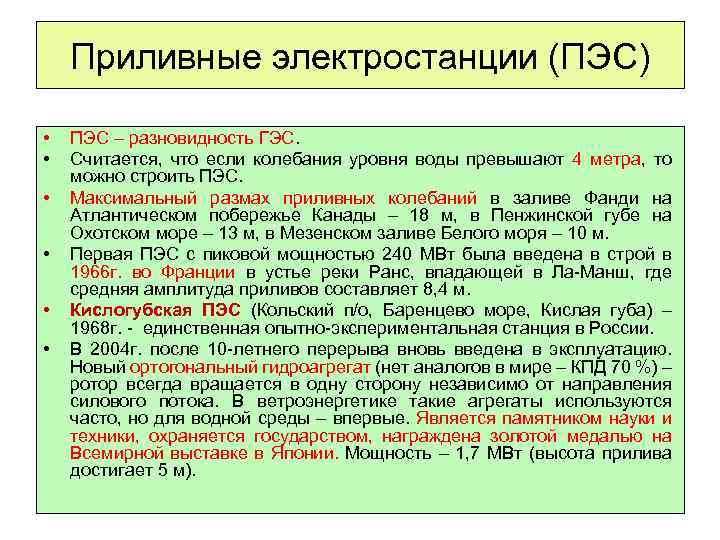 Приливные электростанции (ПЭС)

• ПЭС – разновидность ГЭС.
• Считается, что если колебания уровня воды превышают 4 метра, то можно строить ПЭС.
• Максимальный размах приливных колебаний в заливе Фанди на Атлантическом побережье Канады – 18 м, в Пенжинской губе на Охотском море – 13 м, в Мезенском заливе Белого моря – 10 м.
• Первая ПЭС с пиковой мощностью 240 МВт была введена в строй в 1966г. во Франции в устье реки Ранс, впадающей в Ла-Манш, где средняя амплитуда приливов составляет 8,4 м.
• Кислогубская ПЭС (Кольский п/о, Баренцево море, Кислая губа) – 1968г. - единственная опытно-экспериментальная станция в России.
• В 2004г. после 10-летнего перерыва вновь введена в эксплуатацию. Новый ортогональный гидроагрегат (нет аналогов в мире – КПД 70 %) – ротор всегда вращается в одну сторону независимо от направления силового потока. В ветроэнергетике такие агрегаты используются часто, но для водной среды – впервые. Является памятником науки и техники, охраняется государством, награждена золотой медалью на Всемирной выставке в Японии. Мощность – 1,7 МВт (высота прилива достигает 5 м).